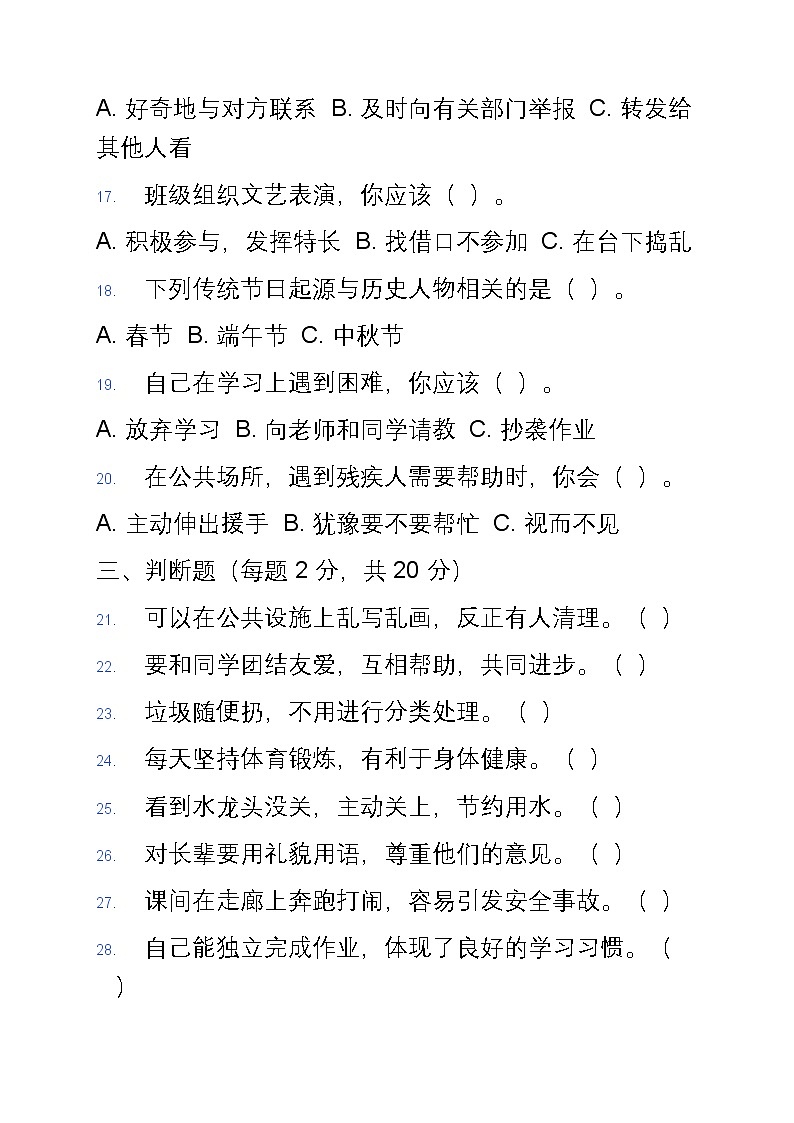 A. 好奇地与对方联系 B. 及时向有关部门举报 C. 转发给其他人看

17. 班级组织文艺表演，你应该（ ）。

A. 积极参与，发挥特长 B. 找借口不参加 C. 在台下捣乱

18. 下列传统节日起源与历史人物相关的是（ ）。

A. 春节 B. 端午节 C. 中秋节

19. 自己在学习上遇到困难，你应该（ ）。

A. 放弃学习 B. 向老师和同学请教 C. 抄袭作业

20. 在公共场所，遇到残疾人需要帮助时，你会（ ）。

A. 主动伸出援手 B. 犹豫要不要帮忙 C. 视而不见

三、判断题（每题 2 分，共 20 分）

21. 可以在公共设施上乱写乱画，反正有人清理。（ ）

22. 要和同学团结友爱，互相帮助，共同进步。（ ）

23. 垃圾随便扔，不用进行分类处理。（ ）

24. 每天坚持体育锻炼，有利于身体健康。（ ）

25. 看到水龙头没关，主动关上，节约用水。（ ）

26. 对长辈要用礼貌用语，尊重他们的意见。（ ）

27. 课间在走廊上奔跑打闹，容易引发安全事故。（ ）

28. 自己能独立完成作业，体现了良好的学习习惯。（ ）